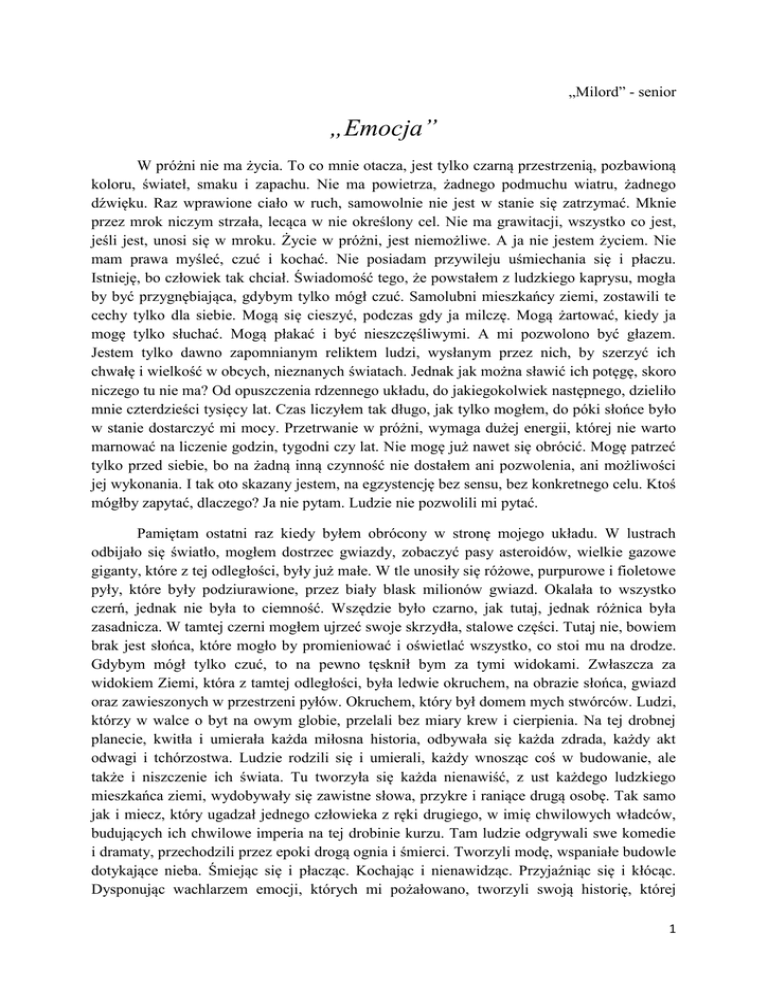 „Milord” - senior

„Emocja”

W próżni nie ma życia. To co mnie otacza, jest tylko czarną przestrzenią, pozbawioną koloru, świateł, smaku i zapachu. Nie ma powietrza, żadnego podmuchu wiatru, żadnego dźwięku. Raz wprawione ciało w ruch, samowolnie nie jest w stanie się zatrzymać. Mknie przez mrok niczym strzała, lecąca w nie określony cel. Nie ma grawitacji, wszystko co jest, jeśli jest, unosi się w mroku. Życie w próżni, jest niemożliwe. A ja nie jestem życiem. Nie mam prawa myśleć, czuć i kochać. Nie posiadam przywileju uśmiechania się i płaczu. Istnieję, bo człowiek tak chciał. Świadomość tego, że powstałem z ludzkiego kaprysu, mogła by być przygnębiająca, gdybym tylko mógł czuć. Samolubni mieszkańcy ziemi, zostawili te cechy tylko dla siebie. Mogą się cieszyć, podczas gdy ja milczę. Mogą żartować, kiedy ja mogę tylko słuchać. Mogą płakać i być nieszczęśliwymi. A mi pozwolono być głazem. Jestem tylko dawno zapomnianym reliktem ludzi, wysłanym przez nich, by szerzyć ich chwałę i wielkość w obcych, nieznanych światach. Jednak jak można sławić ich potęgę, skoro niczego tu nie ma? Od opuszczenia rdzennego układu, do jakiegokolwiek następnego, dzieliło mnie czterdzieści tysięcy lat. Czas liczyłem tak długo, jak tylko mogłem, do póki słońce było w stanie dostarczyć mi mocy. Przetrwanie w próżni, wymaga dużej energii, której nie warto marnować na liczenie godzin, tygodni czy lat. Nie mogę już nawet się obrócić. Mogę patrzeć tylko przed siebie, bo na żadną inną czynność nie dostałem ani pozwolenia, ani możliwości jej wykonania. I tak oto skazany jestem, na egzystencję bez sensu, bez konkretnego celu. Ktoś mógłby zapytać, dlaczego? Ja nie pytam. Ludzie nie pozwolili mi pytać.

Pamiętam ostatni raz kiedy byłem obrócony w stronę mojego układu. W lustrach odbijało się światło, mogłem dostrzec gwiazdy, zobaczyć pasy asteroidów, wielkie gazowe giganty, które z tej odległości, były już małe. W tle unosiły się różowe, purpurowe i fioletowe pyły, które były podziurawione, przez biały blask milionów gwiazd. Okalała to wszystko czerń, jednak nie była to ciemność. Wszędzie było czarno, jak tutaj, jednak różnica była zasadnicza. W tamtej czerni mogłem ujrzeć swoje skrzydła, stalowe części. Tutaj nie, bowiem brak jest słońca, które mogło by promieniować i oświetlać wszystko, co stoi mu na drodze. Gdybym mógł tylko czuć, to na pewno tęsknił bym za tymi widokami. Zwłaszcza za widokiem Ziemi, która z tamtej odległości, była ledwie okruchem, na obrazie słońca, gwiazd oraz zawieszonych w przestrzeni pyłów. Okruchem, który był domem mych stwórców. Ludzi, którzy w walce o byt na owym globie, przelali bez miary krew i cierpienia. Na tej drobnej planecie, kwitła i umierała każda miłosna historia, odbywała się każda zdrada, każdy akt odwagi i tchórzostwa. Ludzie rodzili się i umierali, każdy wnosząc coś w budowanie, ale także i niszczenie ich świata. Tu tworzyła się każda nienawiść, z ust każdego ludzkiego mieszkańca ziemi, wydobywały się zawistne słowa, przykre i raniące drugą osobę. Tak samo jak i miecz, który ugadzał jednego człowieka z ręki drugiego, w imię chwilowych władców, budujących ich chwilowe imperia na tej drobinie kurzu. Tam ludzie odgrywali swe komedie i dramaty, przechodzili przez epoki drogą ognia i śmierci. Tworzyli modę, wspaniałe budowle dotykające nieba. Śmiejąc się i płacząc. Kochając i nienawidząc. Przyjaźniąc się i kłócąc. Dysponując wachlarzem emocji, których mi pożałowano, tworzyli swoją historię, której

1